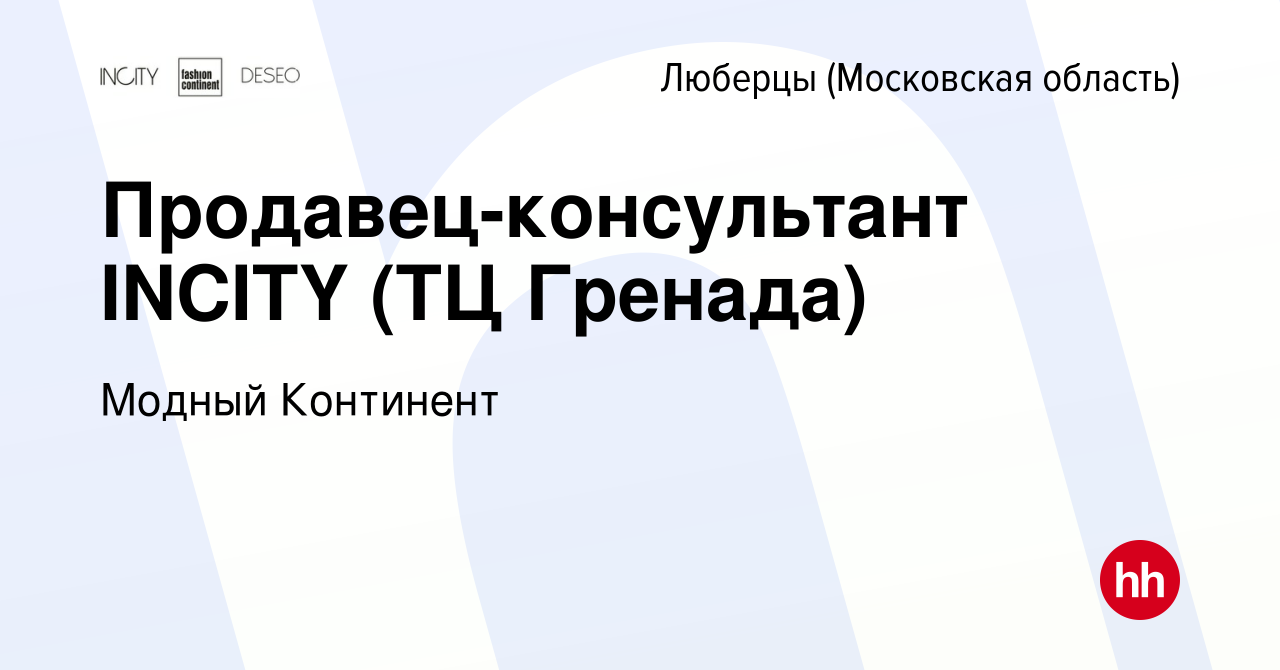 INCITY fashion continent DESEO

Люберцы (Московская область)

Продавец-консультант INCITY (ТЦ Гренада)

Модный Континент

hh